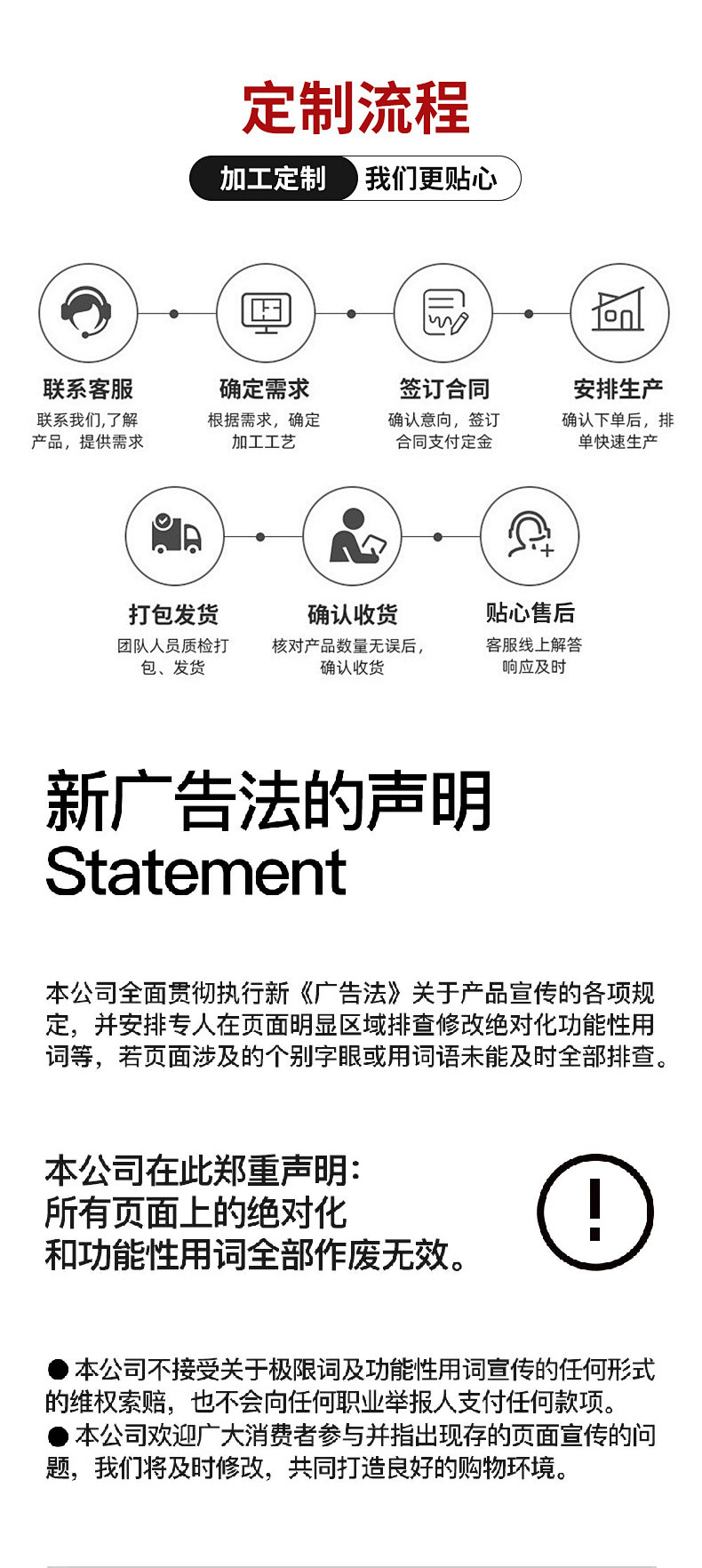 定制流程

加工定制 我们更贴心

联系客服
联系我们,了解产品，提供需求

确定需求
根据需求，确定加工工艺

签订合同
确认意向，签订合同支付定金

安排生产
确认下单后，排单快速生产

打包发货
团队人员质检打包、发货

确认收货
核对产品数量无误后，确认收货

贴心售后
客服线上解答响应及时

新广告法的声明
Statement

本公司全面贯彻执行新《广告法》关于产品宣传的各项规定，并安排专人在页面明显区域排查修改绝对化功能性用词等，若页面涉及的个别字眼或用词语未能及时全部排查。

本公司在此郑重声明：
所有页面上的绝对化
和功能性用词全部作废无效。

• 本公司不接受关于极限词及功能性用词宣传的任何形式的维权索赔，也不会向任何职业举报人支付任何款项。
• 本公司欢迎广大消费者参与并指出现存的页面宣传的问题，我们将及时修改，共同打造良好的购物环境。